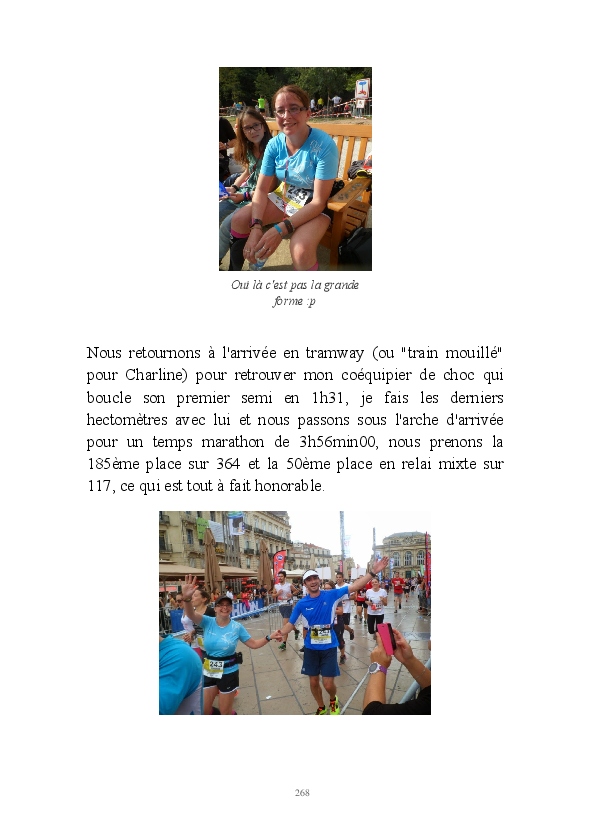 Oui là c'est pas la grande forme :p

Nous retournons à l'arrivée en tramway (ou "train mouillé" pour Charline) pour retrouver mon coéquipier de choc qui boucle son premier semi en 1h31, je fais les derniers hectomètres avec lui et nous passons sous l'arche d'arrivée pour un temps marathon de 3h56min00, nous prenons la 185ème place sur 364 et la 50ème place en relai mixte sur 117, ce qui est tout à fait honorable.

268